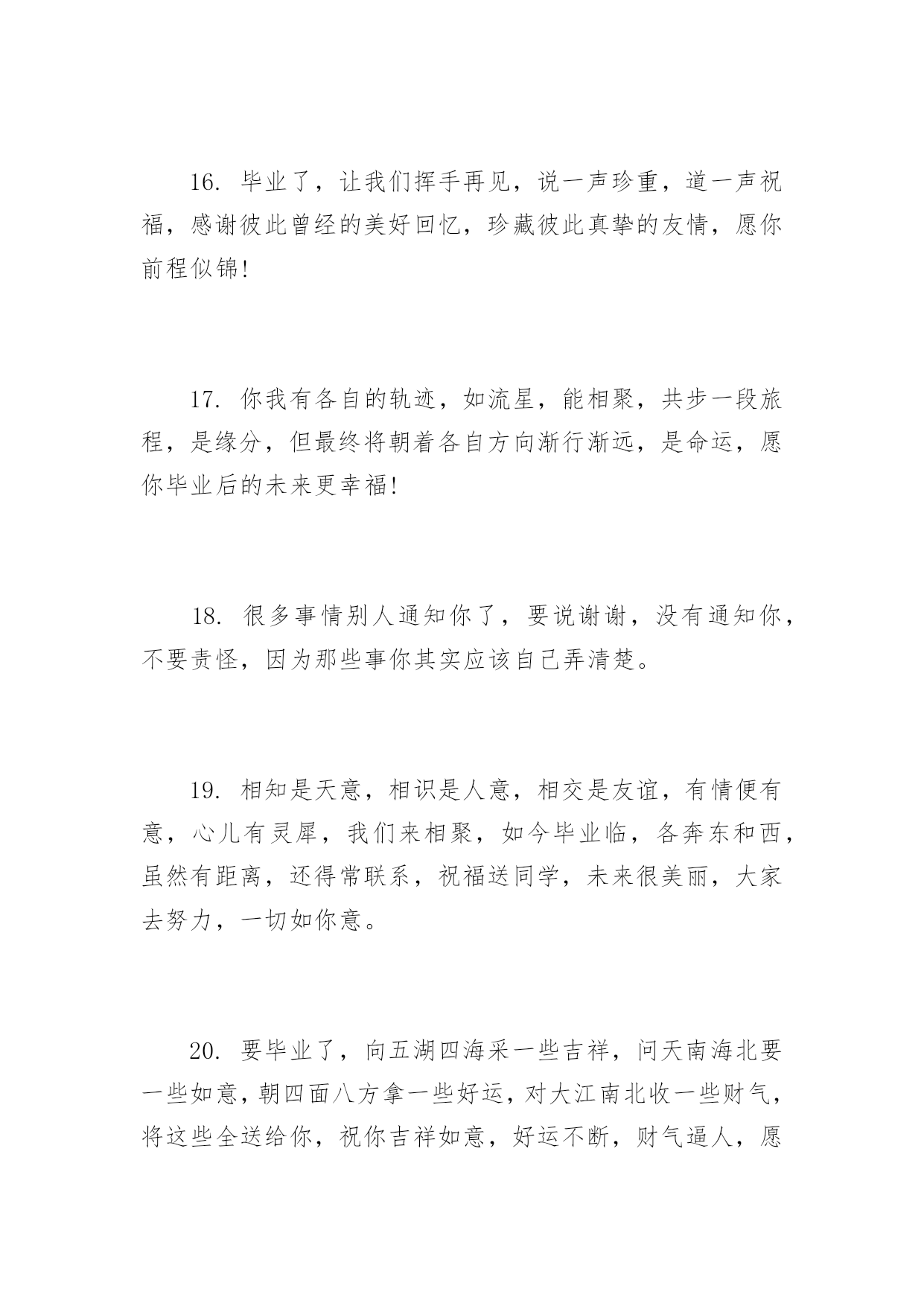 16. 毕业了，让我们挥手再见，说一声珍重，道一声祝福，感谢彼此曾经的美好回忆，珍藏彼此真挚的友情，愿你前程似锦!

17. 你我有各自的轨迹，如流星，能相聚，共步一段旅程，是缘分，但最终将朝着各自方向渐行渐远，是命运，愿你毕业后的未来更幸福!

18. 很多事情别人通知你了，要说谢谢，没有通知你，不要责怪，因为那些事你其实应该自己弄清楚。

19. 相知是天意，相识是人意，相交是友谊，有情便有意，心儿有灵犀，我们来相聚，如今毕业临，各奔东和西，虽然有距离，还得常联系，祝福送同学，未来很美丽，大家去努力，一切如你意。

20. 要毕业了，向五湖四海采一些吉祥，问天南海北要一些如意，朝四面八方拿一些好运，对大江南北收一些财气，将这些全送给你，祝你吉祥如意，好运不断，财气逼人，愿